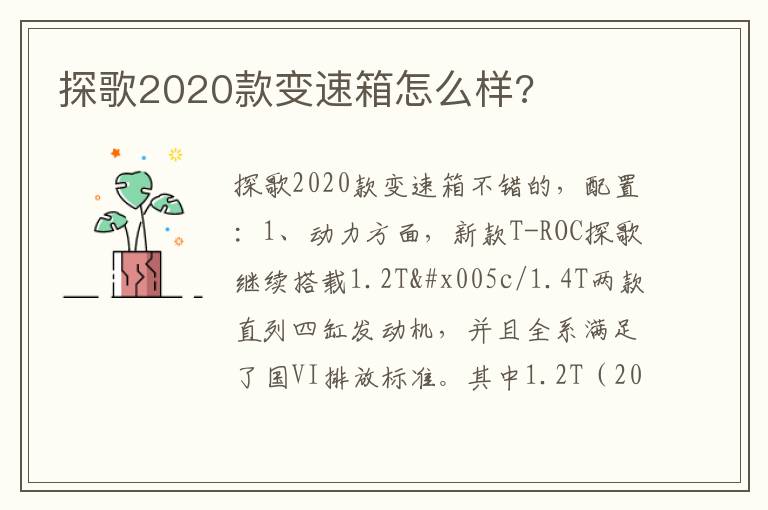 探歌2020款变速箱怎么样?

探歌2020款变速箱不错的，配置：1、动力方面，新款T-ROC探歌继续搭载1.2T&#x005c/1.4T两款直列四缸发动机，并且全系满足了国VI排放标准。其中1.2T（20